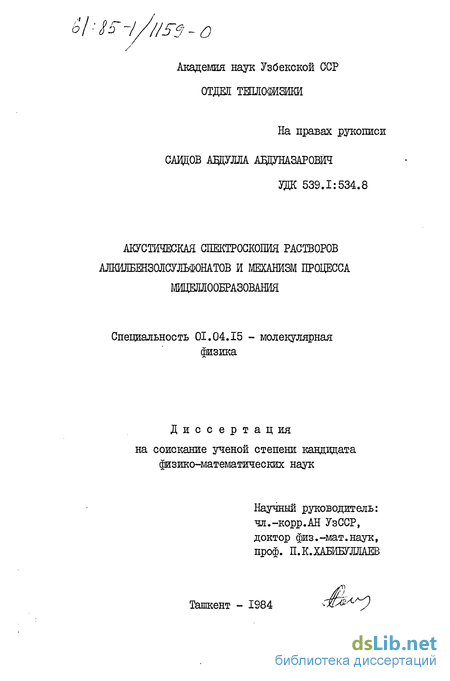 61:85-1/1159-0

Академия наук Узбекской ССР

ОТДЕЛ ТЕПЛОФИЗИКИ

На правах рукописи

САИДОВ АБДУЛЛА АБДУНАЗАРОВИЧ

УДК 539.I:534.8

АКУСТИЧЕСКАЯ СПЕКТРОСКОПИЯ РАСТВОРОВ АЛКИЛБЕНЗОЛСУЛЬФОНАТОВ И МЕХАНИЗМ ПРОЦЕССА МИЦЕЛЛООБРАЗОВАНИЯ

Специальность 0I.04.I5 - молекулярная физика

Диссертация
на соискание ученой степени кандидата физико-математических наук

Научный руководитель:
чл.-корр.АН УзССР,
доктор физ.-мат.наук,
проф. П.К.ХАБИБУЛЛАЕВ

Ташкент - I984

dsLib.net
библиотека диссертаций